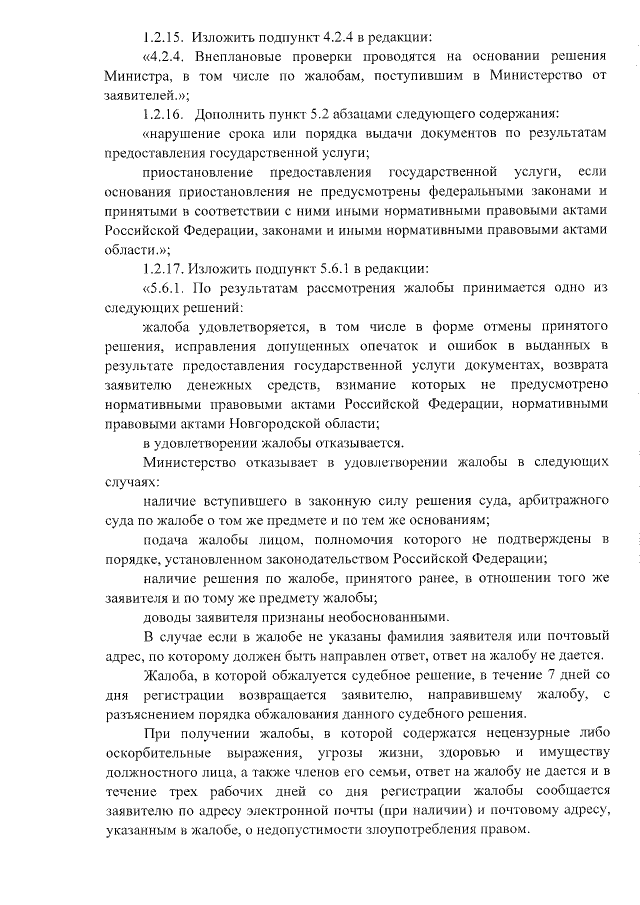 1.2.15. Изложить подпункт 4.2.4 в редакции:

«4.2.4. Внеплановые проверки проводятся на основании решения Министра, в том числе по жалобам, поступившим в Министерство от заявителей.»;

1.2.16. Дополнить пункт 5.2 абзацами следующего содержания:

«нарушение срока или порядка выдачи документов по результатам предоставления государственной услуги;

приостановление предоставления государственной услуги, если основания приостановления не предусмотрены федеральными законами и принятыми в соответствии с ними иными нормативными правовыми актами Российской Федерации, законами и иными нормативными правовыми актами области.»;

1.2.17. Изложить подпункт 5.6.1 в редакции:

«5.6.1. По результатам рассмотрения жалобы принимается одно из следующих решений:

жалоба удовлетворяется, в том числе в форме отмены принятого решения, исправления допущенных опечаток и ошибок в выданных в результате предоставления государственной услуги документах, возврата заявителю денежных средств, взимание которых не предусмотрено нормативными правовыми актами Российской Федерации, нормативными правовыми актами Новгородской области;

в удовлетворении жалобы отказывается.

Министерство отказывает в удовлетворении жалобы в следующих случаях:

наличие вступившего в законную силу решения суда, арбитражного суда по жалобе о том же предмете и по тем же основаниям;

подача жалобы лицом, полномочия которого не подтверждены в порядке, установленном законодательством Российской Федерации;

наличие решения по жалобе, принятого ранее, в отношении того же заявителя и по тому же предмету жалобы;

доводы заявителя признаны необоснованными.

В случае если в жалобе не указаны фамилия заявителя или почтовый адрес, по которому должен быть направлен ответ, ответ на жалобу не дается.

Жалоба, в которой обжалуется судебное решение, в течение 7 дней со дня регистрации возвращается заявителю, направившему жалобу, с разъяснением порядка обжалования данного судебного решения.

При получении жалобы, в которой содержатся нецензурные либо оскорбительные выражения, угрозы жизни, здоровью и имуществу должностного лица, а также членов его семьи, ответ на жалобу не дается и в течение трех рабочих дней со дня регистрации жалобы сообщается заявителю по адресу электронной почты (при наличии) и почтовому адресу, указанным в жалобе, о недопустимости злоупотребления правом.